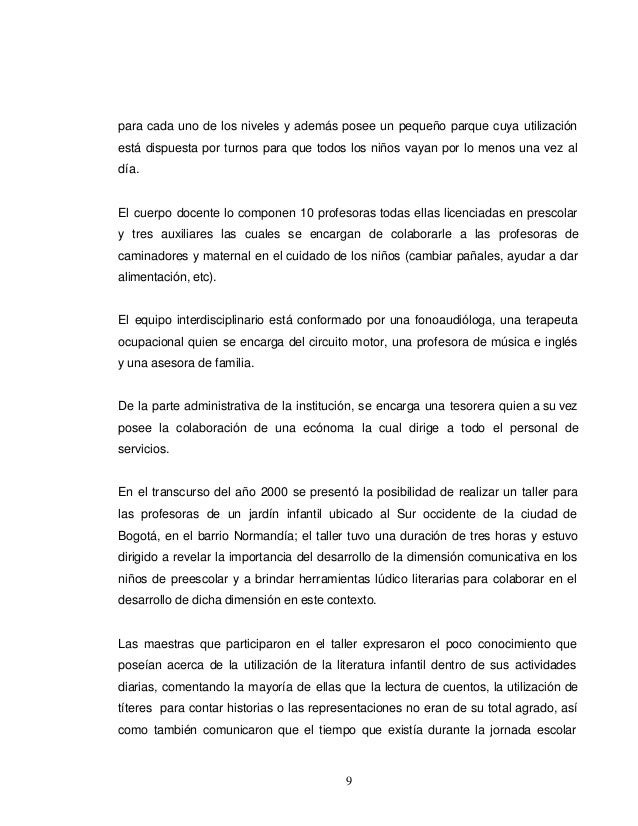 para cada uno de los niveles y además posee un pequeño parque cuya utilización está dispuesta por turnos para que todos los niños vayan por lo menos una vez al día.

El cuerpo docente lo componen 10 profesoras todas ellas licenciadas en prescolar y tres auxiliares las cuales se encargan de colaborarle a las profesoras de caminadores y maternal en el cuidado de los niños (cambiar pañales, ayudar a dar alimentación, etc).

El equipo interdisciplinario está conformado por una fonoaudióloga, una terapeuta ocupacional quien se encarga del circuito motor, una profesora de música e inglés y una asesora de familia.

De la parte administrativa de la institución, se encarga una tesorera quien a su vez posee la colaboración de una ecónoma la cual dirige a todo el personal de servicios.

En el transcurso del año 2000 se presentó la posibilidad de realizar un taller para las profesoras de un jardín infantil ubicado al Sur occidente de la ciudad de Bogotá, en el barrio Normandía; el taller tuvo una duración de tres horas y estuvo dirigido a revelar la importancia del desarrollo de la dimensión comunicativa en los niños de preescolar y a brindar herramientas lúdico literarias para colaborar en el desarrollo de dicha dimensión en este contexto.

Las maestras que participaron en el taller expresaron el poco conocimiento que poseían acerca de la utilización de la literatura infantil dentro de sus actividades diarias, comentando la mayoría de ellas que la lectura de cuentos, la utilización de títeres para contar historias o las representaciones no eran de su total agrado, así como también comunicaron que el tiempo que existía durante la jornada escolar

9